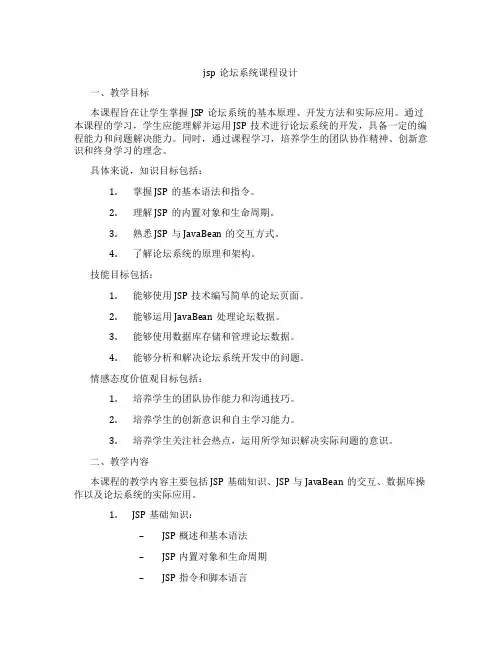 jsp 论坛系统课程设计

一、教学目标

本课程旨在让学生掌握 JSP 论坛系统的基本原理、开发方法和实际应用。通过本课程的学习，学生应能理解并运用 JSP 技术进行论坛系统的开发，具备一定的编程能力和问题解决能力。同时，通过课程学习，培养学生的团队协作精神、创新意识和终身学习的理念。

具体来说，知识目标包括：

1. 掌握 JSP 的基本语法和指令。

2. 理解 JSP 的内置对象和生命周期。

3. 熟悉 JSP 与 JavaBean 的交互方式。

4. 了解论坛系统的原理和架构。

技能目标包括：

1. 能够使用 JSP 技术编写简单的论坛页面。

2. 能够运用 JavaBean 处理论坛数据。

3. 能够使用数据库存储和管理论坛数据。

4. 能够分析和解决论坛系统开发中的问题。

情感态度价值观目标包括：

1. 培养学生的团队协作能力和沟通技巧。

2. 培养学生的创新意识和自主学习能力。

3. 培养学生关注社会热点，运用所学知识解决实际问题的意识。

二、教学内容

本课程的教学内容主要包括 JSP 基础知识、JSP 与 JavaBean 的交互、数据库操作以及论坛系统的实际应用。

1. JSP 基础知识：

– JSP 概述和基本语法

– JSP 内置对象和生命周期

– JSP 指令和脚本语言